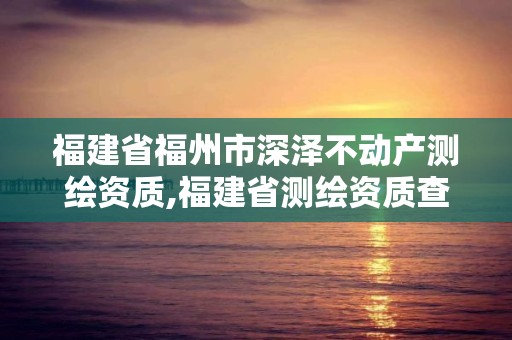 福建省福州市深泽不动产测绘资质,福建省测绘资质查